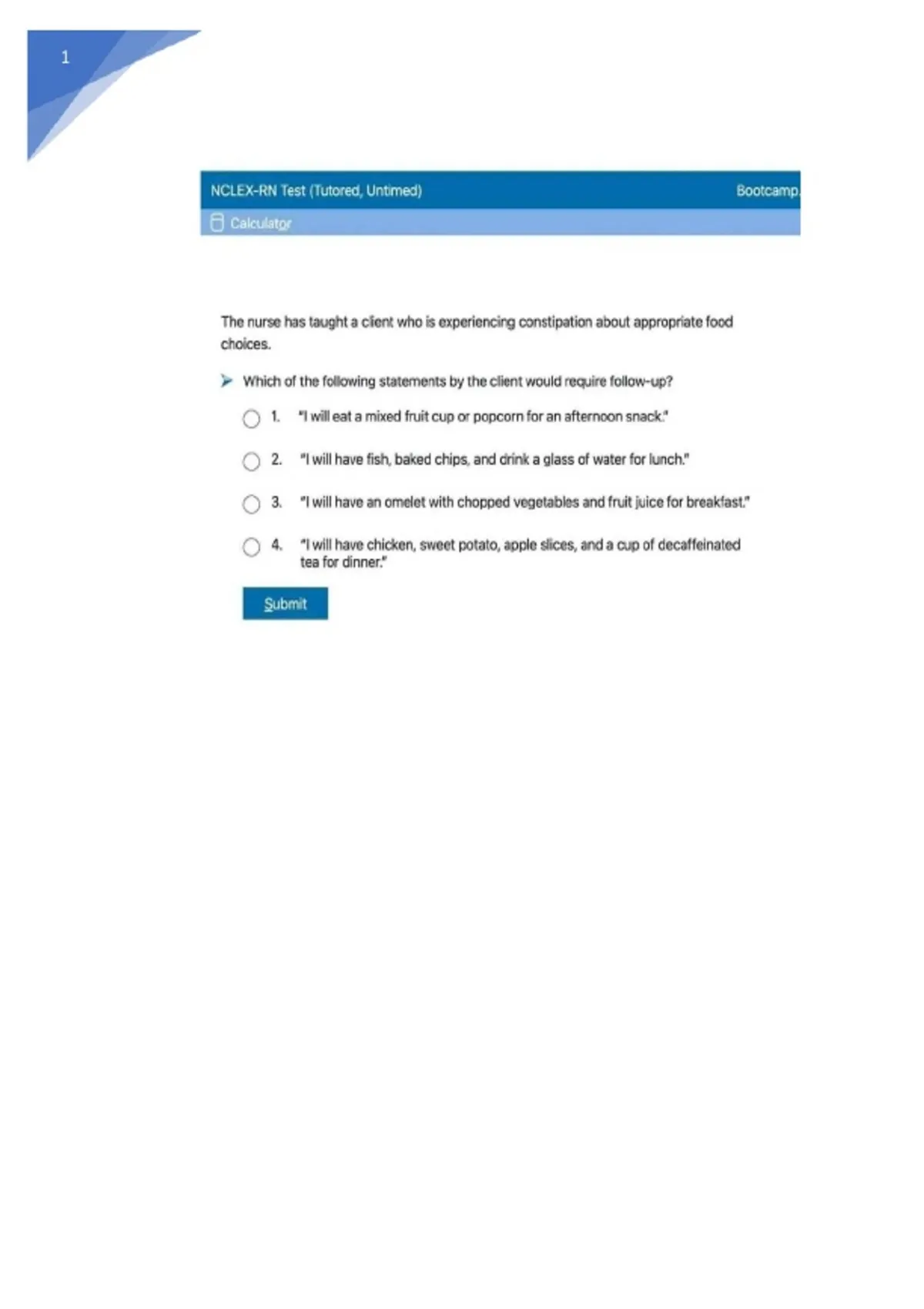 1

NCLEX-RN Test (Tutored, Untimed)

Bootcamp.

Calculator

The nurse has taught a client who is experiencing constipation about appropriate food choices.

Which of the following statements by the client would require follow-up?

1. "I will eat a mixed fruit cup or popcorn for an afternoon snack."

2. "I will have fish, baked chips, and drink a glass of water for lunch."

3. "I will have an omelet with chopped vegetables and fruit juice for breakfast."

4. "I will have chicken, sweet potato, apple slices, and a cup of decaffeinated tea for dinner."

Submit